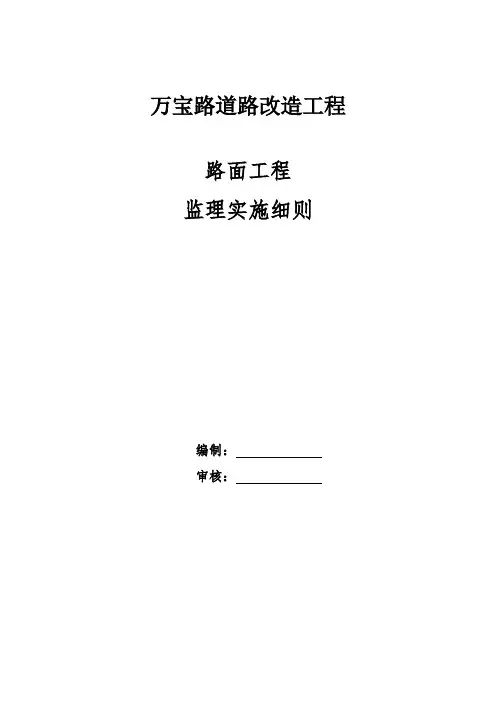 万宝路道路改造工程

路面工程

监理实施细则

编制：____

审核：____